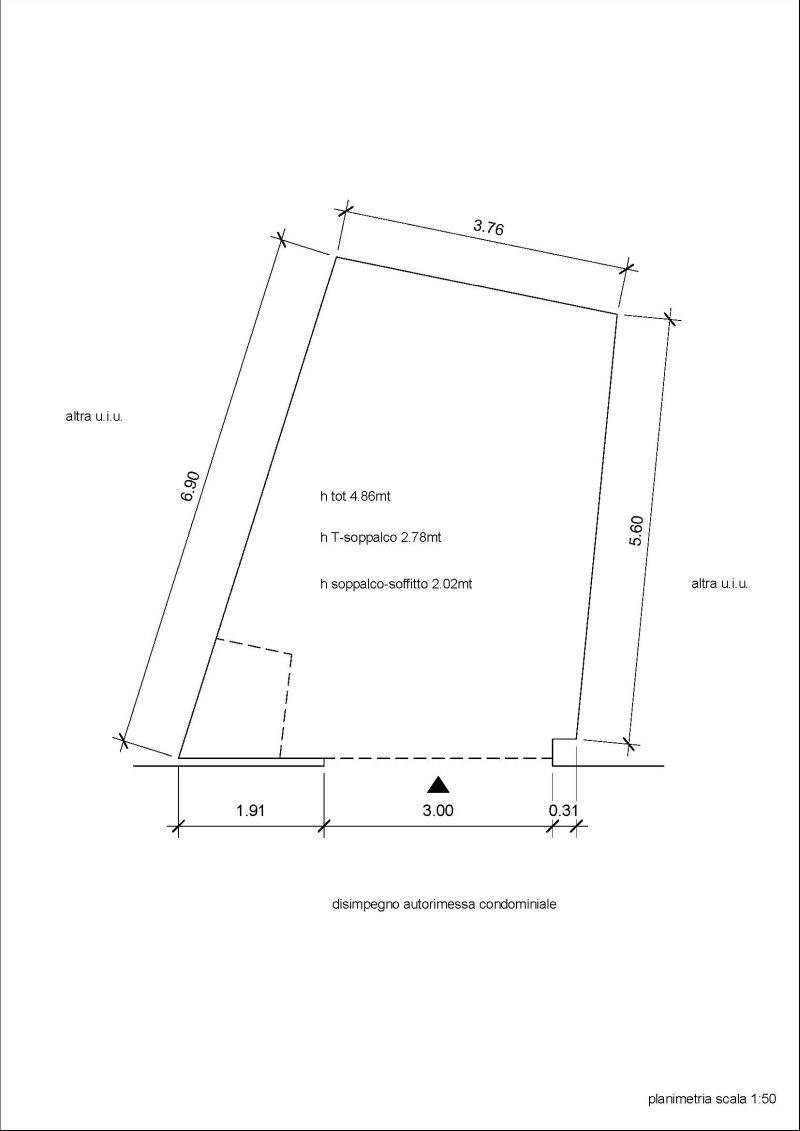 3.76

altra u.i.u.

6.90

h tot 4.86mt

h T-soppalco 2.78mt

h soppalco-soffitto 2.02mt

5.60

altra u.i.u.

1.91

3.00

0.31

disimpegno autorimessa condominiale

planimetria scala 1:50